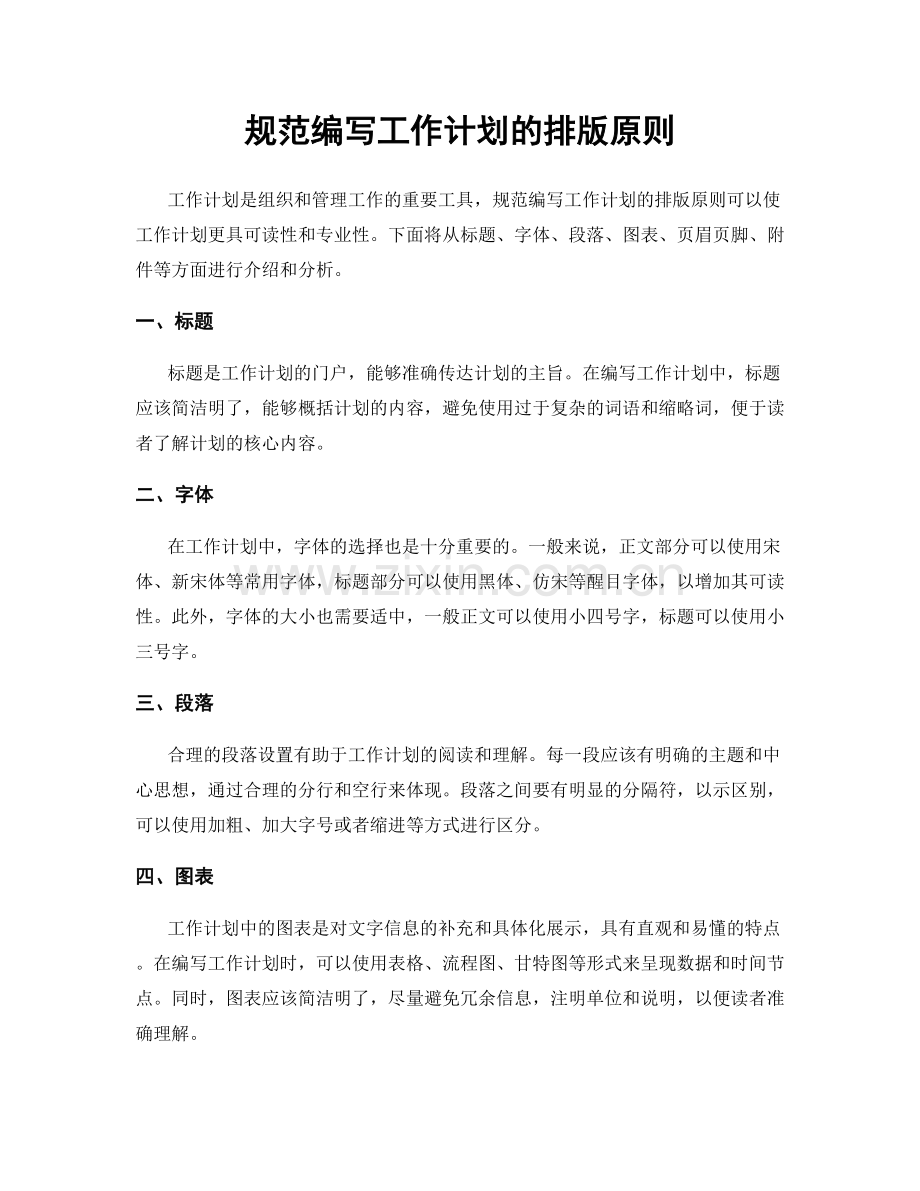 规范编写工作计划的排版原则

工作计划是组织和管理工作的重要工具，规范编写工作计划的排版原则可以使工作计划更具可读性和专业性。下面将从标题、字体、段落、图表、页眉页脚、附件等方面进行介绍和分析。

一、标题

标题是工作计划的门户，能够准确传达计划的主旨。在编写工作计划中，标题应该简洁明了，能够概括计划的内容，避免使用过于复杂的词语和缩略词，便于读者了解计划的核心内容。

二、字体

在工作计划中，字体的选择也是十分重要的。一般来说，正文部分可以使用宋体、新宋体等常用字体，标题部分可以使用黑体、仿宋等醒目字体，以增加其可读性。此外，字体的大小也需要适中，一般正文可以使用小四号字，标题可以使用小三号字。

三、段落

合理的段落设置有助于工作计划的阅读和理解。每一段应该有明确的主题和中心思想，通过合理的分行和空行来体现。段落之间要有明显的分隔符，以示区别，可以使用加粗、加大字号或者缩进等方式进行区分。

四、图表

工作计划中的图表是对文字信息的补充和具体化展示，具有直观和易懂的特点。在编写工作计划时，可以使用表格、流程图、甘特图等形式来呈现数据和时间节点。同时，图表应该简洁明了，尽量避免冗余信息，注明单位和说明，以便读者准确理解。

www.zixin.com.cn